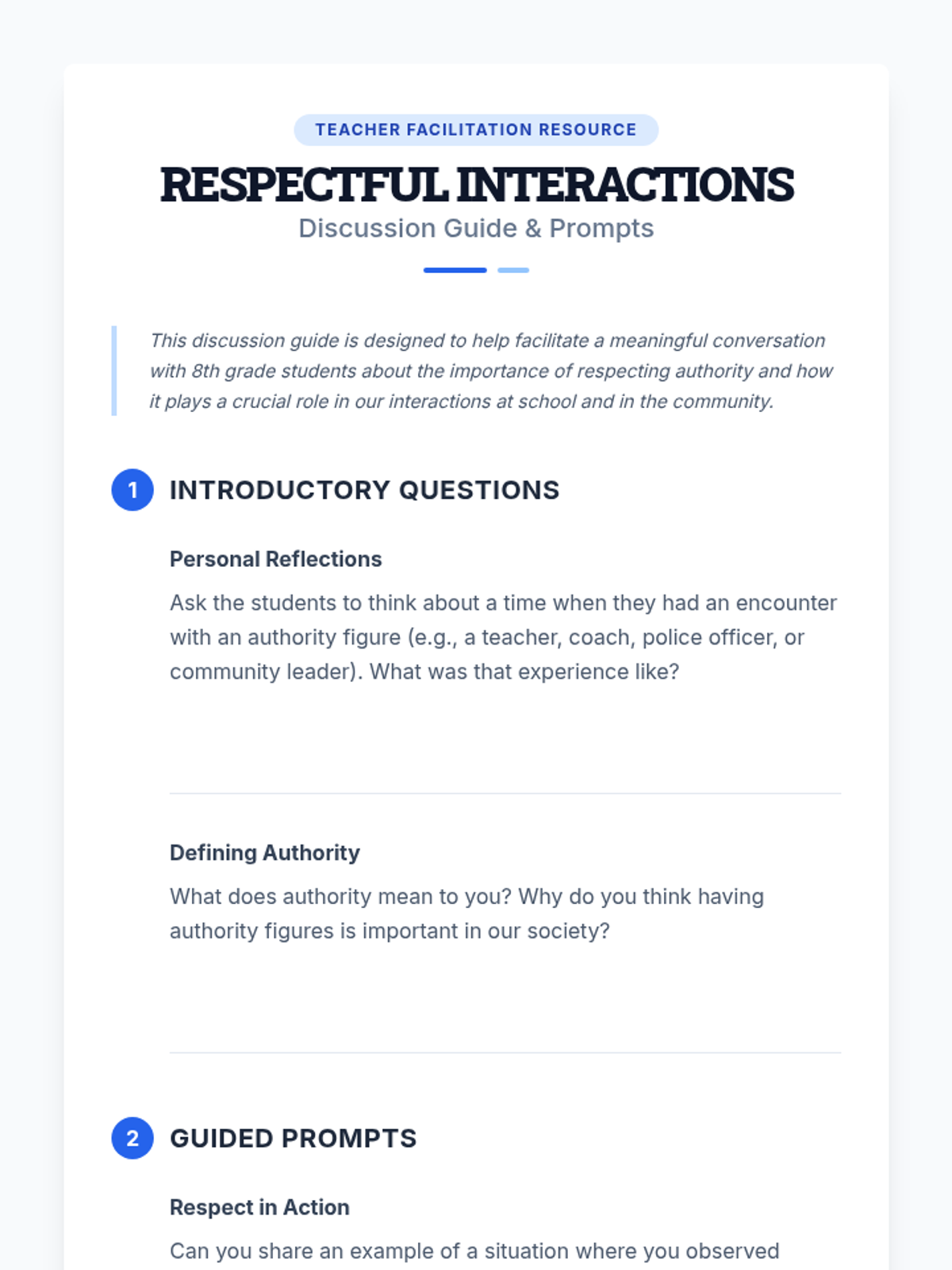 TEACHER FACILITATION RESOURCE

RESPECTFUL INTERACTIONS

Discussion Guide & Prompts

This discussion guide is designed to help facilitate a meaningful conversation with 8th grade students about the importance of respecting authority and how it plays a crucial role in our interactions at school and in the community.

1 INTRODUCTORY QUESTIONS

Personal Reflections

Ask the students to think about a time when they had an encounter with an authority figure (e.g., a teacher, coach, police officer, or community leader). What was that experience like?

Defining Authority

What does authority mean to you? Why do you think having authority figures is important in our society?

2 GUIDED PROMPTS

Respect in Action

Can you share an example of a situation where you observed